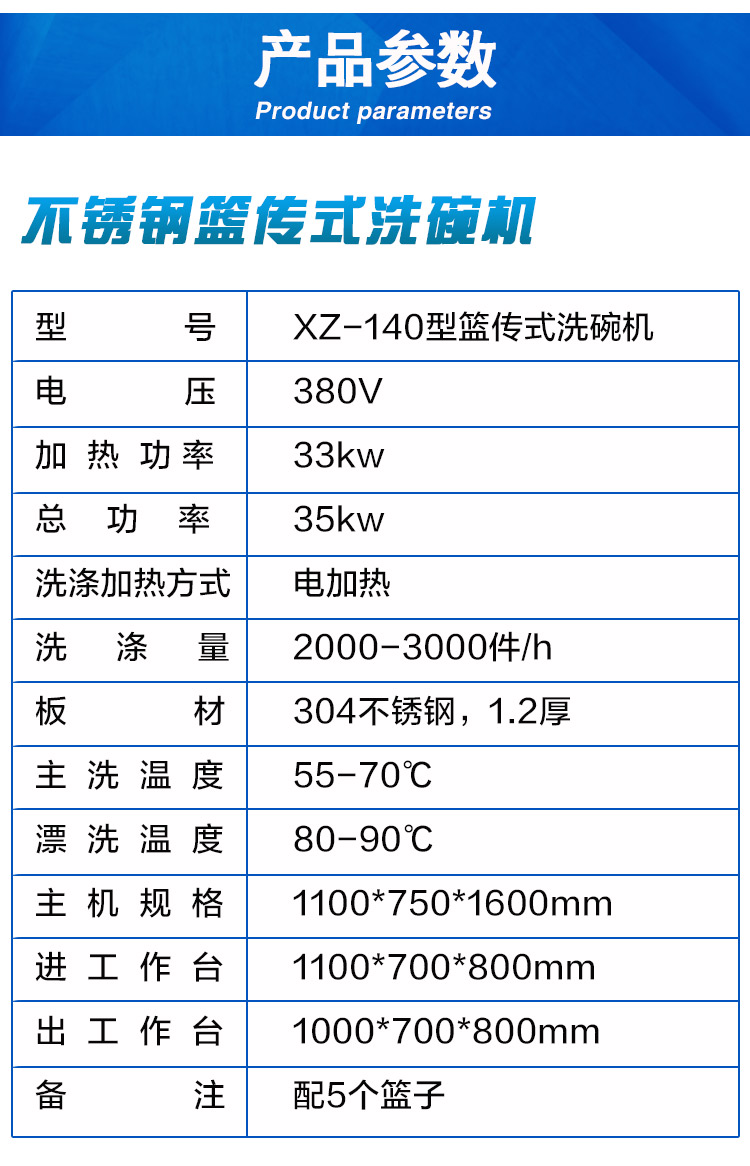 产品参数
Product parameters

不锈钢篮传式洗碗机

| 型号 | XZ-140型篮传式洗碗机 |
|---|---|
| 电压 | 380V |
| 加热功率 | 33kw |
| 总功率 | 35kw |
| 洗涤加热方式 | 电加热 |
| 洗涤量 | 2000-3000件/h |
| 板材 | 304不锈钢，1.2厚 |
| 主洗温度 | 55-70℃ |
| 漂洗温度 | 80-90℃ |
| 主机规格 | 1100*750*1600mm |
| 进工作台 | 1100*700*800mm |
| 出工作台 | 1000*700*800mm |
| 备注 | 配5个篮子 |